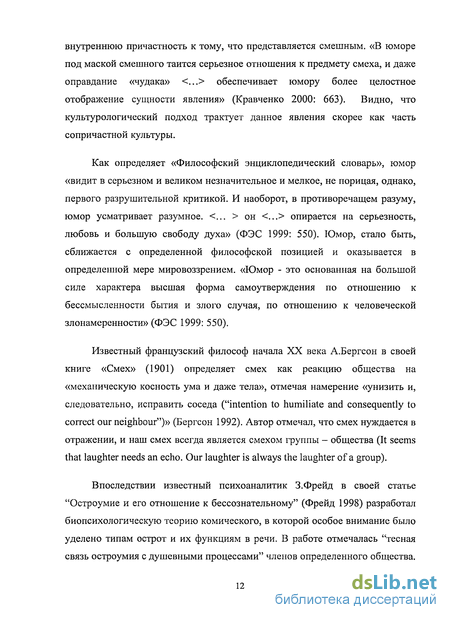 внутреннюю причастность к тому, что представляется смешным. «В юморе под маской смешного таится серьезное отношения к предмету смеха, и даже оправдание «чудака» <...> обеспечивает юмору более целостное отображение сущности явления» (Кравченко 2000: 663). Видно, что культурологический подход трактует данное явления скорее как часть сопричастной культуры.

Как определяет «Философский энциклопедический словарь», юмор «видит в серьезном и великом незначительное и мелкое, не порицая, однако, первого разрушительной критикой. И наоборот, в противоречащем разуму, юмор усматривает разумное. <... > он <...> опирается на серьезность, любовь и большую свободу духа» (ФЭС 1999: 550). Юмор, стало быть, сближается с определенной философской позицией и оказывается в определенной мере мировоззрением. «Юмор - это основанная на большой силе характера высшая форма самоутверждения по отношению к бессмысленности бытия и злого случая, по отношению к человеческой злонамеренности» (ФЭС 1999: 550).

Известный французский философ начала XX века А.Бергсон в своей книге «Смех» (1901) определяет смех как реакцию общества на «механическую косность ума и даже тела», отмечая намерение «унизить и, следовательно, исправить соседа ("intention to humiliate and consequently to correct our neighbour")» (Бергсон 1992). Автор отмечал, что смех нуждается в отражении, и наш смех всегда является смехом группы – общества (It seems that laughter needs an echo. Our laughter is always the laughter of a group).

Впоследствии известный психоаналитик З.Фрейд в своей статье "Остроумие и его отношение к бессознательному" (Фрейд 1998) разработал биопсихологическую теорию комического, в которой особое внимание было уделено типам острот и их функциям в речи. В работе отмечалась "тесная связь остроумия с душевными процессами" членов определенного общества.

12

dsLib.net
библиотека диссертаций